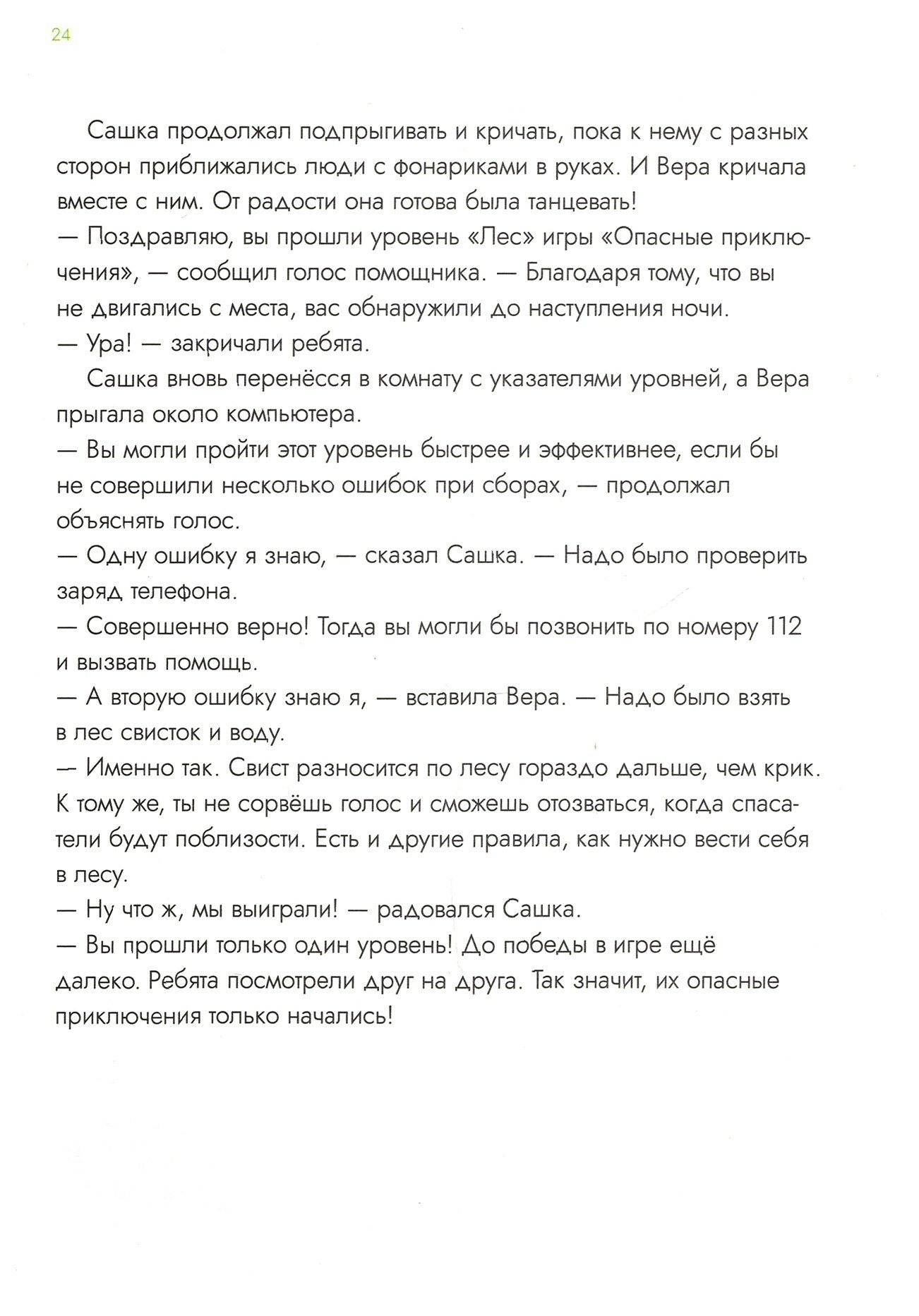 24

Сашка продолжал подпрыгивать и кричать, пока к нему с разных сторон приближались люди с фонариками в руках. И Вера кричала вместе с ним. От радости она готова была танцевать!
— Поздравляю, вы прошли уровень «Лес» игры «Опасные приключения», — сообщил голос помощника. — Благодаря тому, что вы не двигались с места, вас обнаружили до наступления ночи.
— Ура! — закричали ребята.
Сашка вновь перенёсся в комнату с указателями уровней, а Вера прыгала около компьютера.
— Вы могли пройти этот уровень быстрее и эффективнее, если бы не совершили несколько ошибок при сборах, — продолжал объяснять голос.
— Одну ошибку я знаю, — сказал Сашка. — Надо было проверить заряд телефона.
— Совершенно верно! Тогда вы могли бы позвонить по номеру 112 и вызвать помощь.
— А вторую ошибку знаю я, — вставила Вера. — Надо было взять в лес свисток и воду.
— Именно так. Свист разносится по лесу гораздо дальше, чем крик. К тому же, ты не сорвёшь голос и сможешь отозваться, когда спасатели будут поблизости. Есть и другие правила, как нужно вести себя в лесу.
— Ну что ж, мы выиграли! — радовался Сашка.
— Вы прошли только один уровень! До победы в игре ещё далеко. Ребята посмотрели друг на друга. Так значит, их опасные приключения только начались!